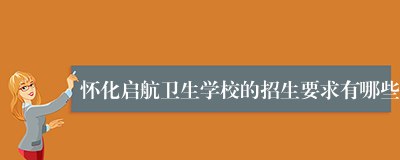 怀化启航卫生学校的招生要求有哪些